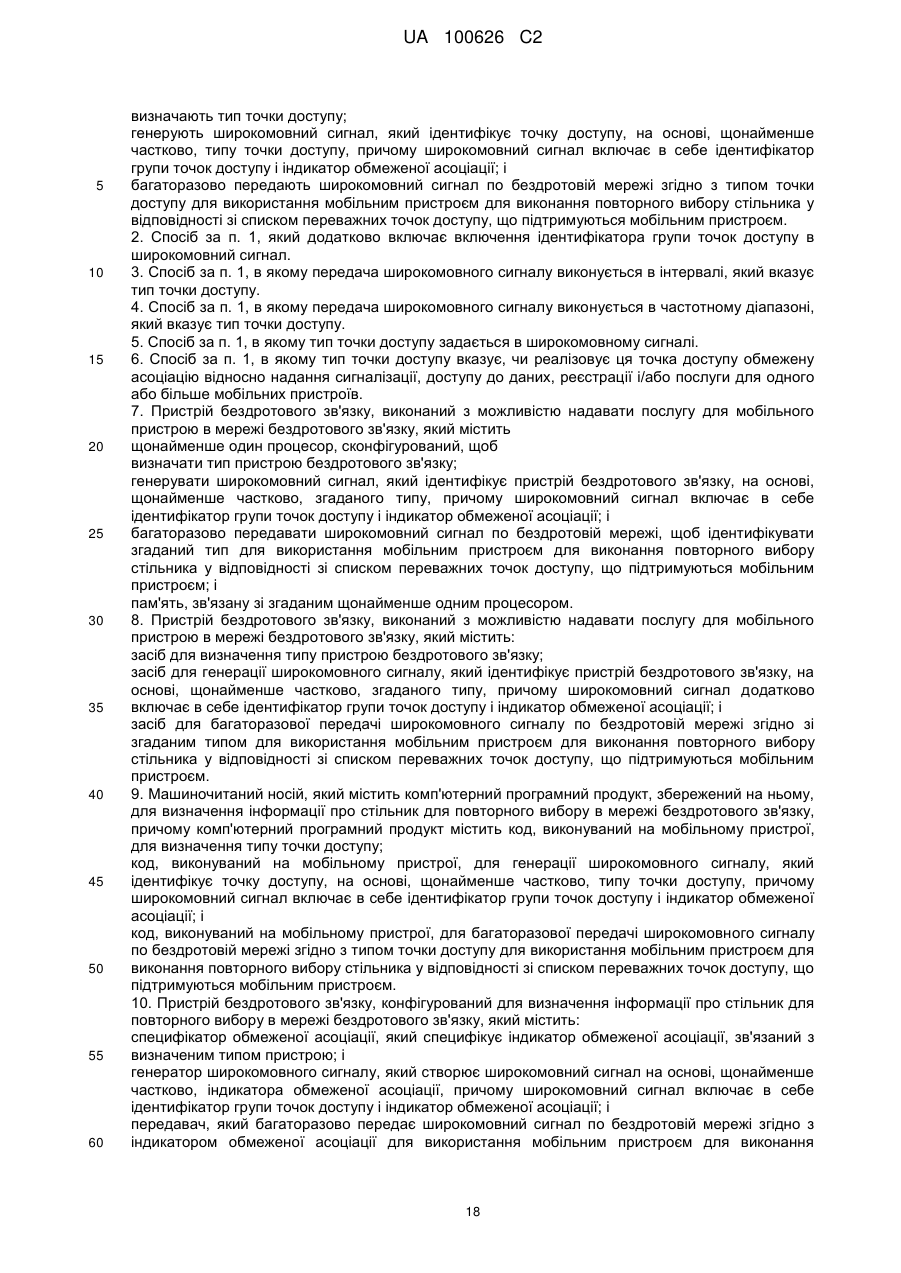 UA 100626 C2

визначають тип точки доступу;
генерують широкомовний сигнал, який ідентифікує точку доступу, на основі, щонайменше частково, типу точки доступу, причому широкомовний сигнал включає в себе ідентифікатор групи точок доступу і індикатор обмеженої асоціації; і
5 багаторазово передають широкомовний сигнал по бездротовій мережі згідно з типом точки доступу для використання мобільним пристроєм для виконання повторного вибору стільника у відповідності зі списком переважних точок доступу, що підтримуються мобільним пристроєм.
2. Спосіб за п. 1, який додатково включає включення ідентифікатора групи точок доступу в широкомовний сигнал.
10 3. Спосіб за п. 1, в якому передача широкомовного сигналу виконується в інтервалі, який вказує тип точки доступу.
4. Спосіб за п. 1, в якому передача широкомовного сигналу виконується в частотному діапазоні, який вказує тип точки доступу.
5. Спосіб за п. 1, в якому тип точки доступу задається в широкомовному сигналі.
15 6. Спосіб за п. 1, в якому тип точки доступу вказує, чи реалізовує ця точка доступу обмежену асоціацію відносно надання сигналізації, доступу до даних, реєстрації і/або послуги для одного або більше мобільних пристроїв.
7. Пристрій бездротового зв'язку, виконаний з можливістю надавати послугу для мобільного пристрою в мережі бездротового зв'язку, який містить
20 щонайменше один процесор, сконфігурований, щоб
визначати тип пристрою бездротового зв'язку;
генерувати широкомовний сигнал, який ідентифікує пристрій бездротового зв'язку, на основі, щонайменше частково, згаданого типу, причому широкомовний сигнал включає в себе ідентифікатор групи точок доступу і індикатор обмеженої асоціації; і
25 багаторазово передавати широкомовний сигнал по бездротовій мережі, щоб ідентифікувати згаданий тип для використання мобільним пристроєм для виконання повторного вибору стільника у відповідності зі списком переважних точок доступу, що підтримуються мобільним пристроєм; і
пам'ять, зв'язану зі згаданим щонайменше одним процесором.
30 8. Пристрій бездротового зв'язку, виконаний з можливістю надавати послугу для мобільного пристрою в мережі бездротового зв'язку, який містить:
засіб для визначення типу пристрою бездротового зв'язку;
засіб для генерації широкомовного сигналу, який ідентифікує пристрій бездротового зв'язку, на основі, щонайменше частково, згаданого типу, причому широкомовний сигнал додатково
35 включає в себе ідентифікатор групи точок доступу і індикатор обмеженої асоціації; і
засіб для багаторазової передачі широкомовного сигналу по бездротовій мережі згідно зі згаданим типом для використання мобільним пристроєм для виконання повторного вибору стільника у відповідності зі списком переважних точок доступу, що підтримуються мобільним пристроєм.
40 9. Машиночитаний носій, який містить комп'ютерний програмний продукт, збережений на ньому, для визначення інформації про стільник для повторного вибору в мережі бездротового зв'язку, причому комп'ютерний програмний продукт містить код, виконуваний на мобільному пристрої, для визначення типу точки доступу;
код, виконуваний на мобільному пристрої, для генерації широкомовного сигналу, який
45 ідентифікує точку доступу, на основі, щонайменше частково, типу точки доступу, причому широкомовний сигнал включає в себе ідентифікатор групи точок доступу і індикатор обмеженої асоціації; і
код, виконуваний на мобільному пристрої, для багаторазової передачі широкомовного сигналу по бездротовій мережі згідно з типом точки доступу для використання мобільним пристроєм для
50 виконання повторного вибору стільника у відповідності зі списком переважних точок доступу, що підтримуються мобільним пристроєм.
10. Пристрій бездротового зв'язку, конфігурований для визначення інформації про стільник для повторного вибору в мережі бездротового зв'язку, який містить:
специфікатор обмеженої асоціації, який специфікує індикатор обмеженої асоціації, зв'язаний з
55 визначеним типом пристрою; і
генератор широкомовного сигналу, який створює широкомовний сигнал на основі, щонайменше частково, індикатора обмеженої асоціації, причому широкомовний сигнал включає в себе ідентифікатор групи точок доступу і індикатор обмеженої асоціації; і
передавач, який багаторазово передає широкомовний сигнал по бездротовій мережі згідно з
60 індикатором обмеженої асоціації для використання мобільним пристроєм для виконання

18